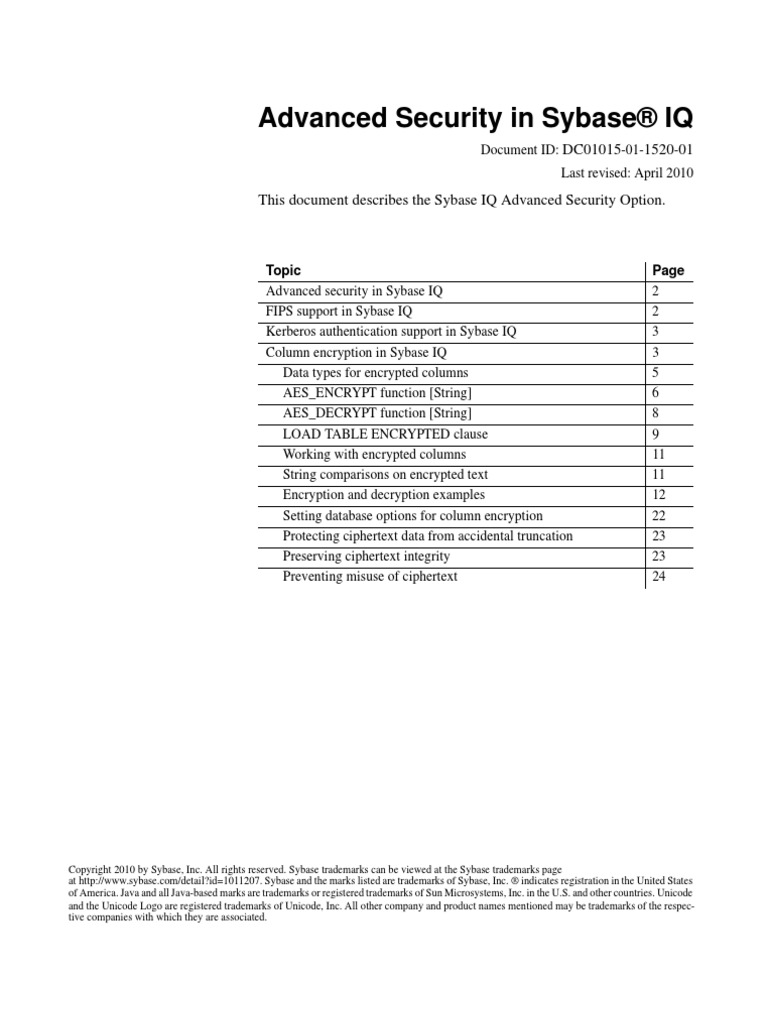 Advanced Security in Sybase® IQ

Document ID: DC01015-01-1520-01

Last revised: April 2010

This document describes the Sybase IQ Advanced Security Option.

| Topic | Page |
|---|---|
| Advanced security in Sybase IQ | 2 |
| FIPS support in Sybase IQ | 2 |
| Kerberos authentication support in Sybase IQ | 3 |
| Column encryption in Sybase IQ | 3 |
| Data types for encrypted columns | 5 |
| AES_ENCRYPT function [String] | 6 |
| AES_DECRYPT function [String] | 8 |
| LOAD TABLE ENCRYPTED clause | 9 |
| Working with encrypted columns | 11 |
| String comparisons on encrypted text | 11 |
| Encryption and decryption examples | 12 |
| Setting database options for column encryption | 22 |
| Protecting ciphertext data from accidental truncation | 23 |
| Preserving ciphertext integrity | 23 |
| Preventing misuse of ciphertext | 24 |

Copyright 2010 by Sybase, Inc. All rights reserved. Sybase trademarks can be viewed at the Sybase trademarks page at http://www.sybase.com/detail?id=1011207. Sybase and the marks listed are trademarks of Sybase, Inc. ® indicates registration in the United States of America. Java and all Java-based marks are trademarks or registered trademarks of Sun Microsystems, Inc. in the U.S. and other countries. Unicode and the Unicode Logo are registered trademarks of Unicode, Inc. All other company and product names mentioned may be trademarks of the respective companies with which they are associated.